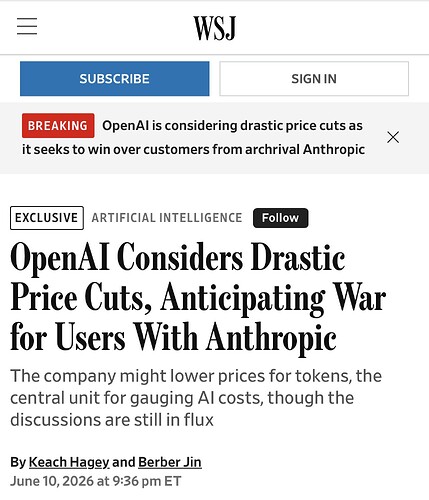 WSJ

SUBSCRIBE

SIGN IN

BREAKING OpenAI is considering drastic price cuts as it seeks to win over customers from archrival Anthropic

EXCLUSIVE ARTIFICIAL INTELLIGENCE Follow

OpenAI Considers Drastic Price Cuts, Anticipating War for Users With Anthropic

The company might lower prices for tokens, the central unit for gauging AI costs, though the discussions are still in flux

By Keach Hagey and Berber Jin
June 10, 2026 at 9:36 pm ET